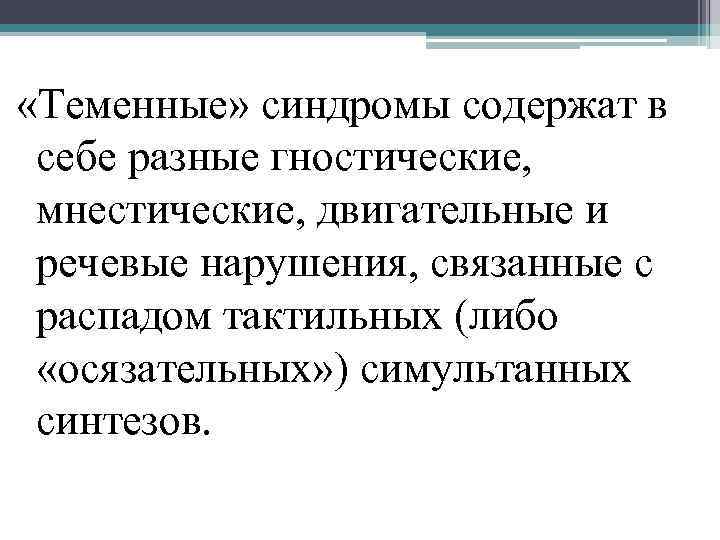 «Теменные» синдромы содержат в себе разные гностические, мнестические, двигательные и речевые нарушения, связанные с распадом тактильных (либо «осязательных») симультанных синтезов.